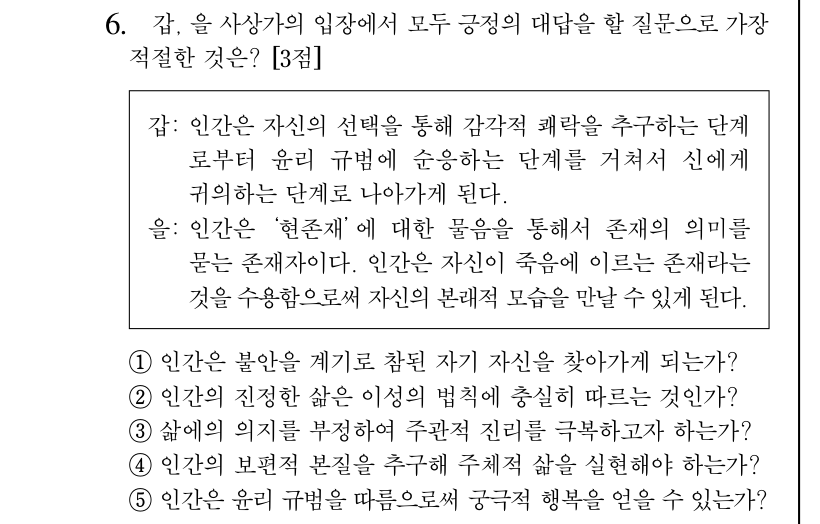 6. 갑, 을 사상가의 입장에서 모두 긍정의 대답을 할 질문으로 가장 적절한 것은? [3점]

갑: 인간은 자신의 선택을 통해 감각적 쾌락을 추구하는 단계로부터 윤리 규범에 순응하는 단계를 거쳐서 신에게 귀의하는 단계로 나아가게 된다.
을: 인간은 '현존재'에 대한 물음을 통해서 존재의 의미를 묻는 존재자이다. 인간은 자신이 죽음에 이르는 존재라는 것을 수용함으로써 자신의 본래적 모습을 만날 수 있게 된다.

① 인간은 불안을 계기로 참된 자기 자신을 찾아가게 되는가?
② 인간의 진정한 삶은 이성의 법칙에 충실히 따르는 것인가?
③ 삶에의 의지를 부정하여 주관적 진리를 극복하고자 하는가?
④ 인간의 보편적 본질을 추구해 주체적 삶을 실현해야 하는가?
⑤ 인간은 윤리 규범을 따름으로써 궁극적 행복을 얻을 수 있는가?